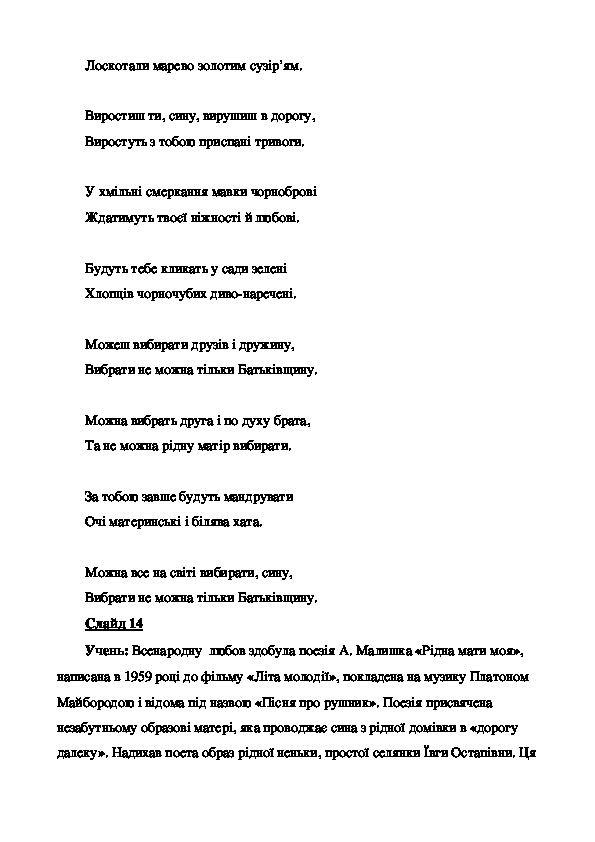 Лоскотали марево золотим сузір'ям.

Виростиш ти, сину, вирушиш в дорогу,
Виростуть з тобою приспані тривоги.

У хмільні смеркання мавки чорноброві
Ждатимуть твоєї ніжності й любові.

Будуть тебе кликать у сади зелені
Хлопців чорночубих диво-наречені.

Можеш вибирати друзів і дружину,
Вибрати не можна тільки Батьківщину.

Можна вибрать друга і по духу брата,
Та не можна рідну матір вибирати.

За тобою завше будуть мандрувати
Очі материнські і білява хата.

Можна все на світі вибирати, сину,
Вибрати не можна тільки Батьківщину.

Слайд 14

Учень: Всенародну любов здобула поезія А. Малишка «Рідна мати моя», написана в 1959 році до фільму «Літа молодії», покладена на музику Платоном Майбородою і відома під назвою «Пісня про рушник». Поезія присвячена незабутньому образові матері, яка проводжає сина з рідної домівки в «дорогу далеку». Надихав поета образ рідної неньки, простої селянки Ївги Остапівни. Ця